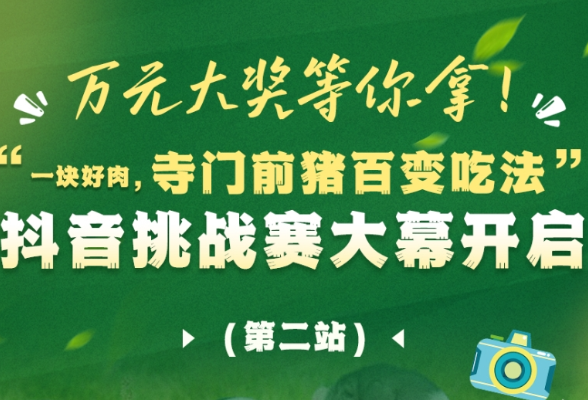 万元大奖等你拿！

“一块好肉，寺门前猪百变吃法”

抖音挑战赛大幕开启

（第二站）